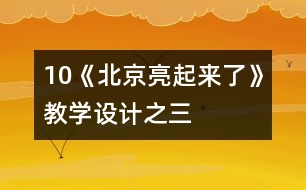 10《北京亮起来了》教学设计之三